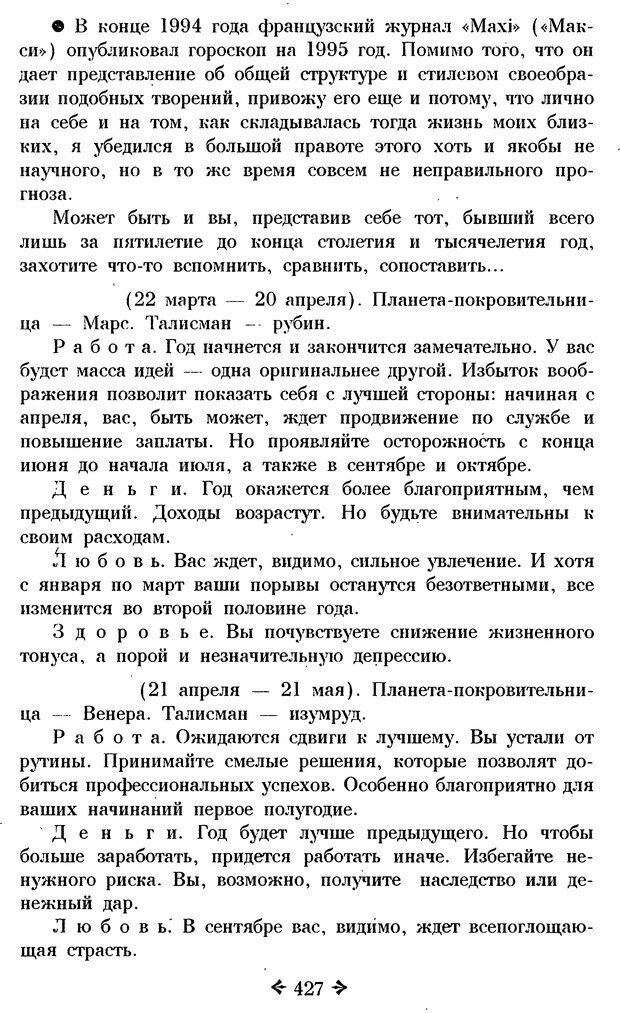 ● В конце 1994 года французский журнал «Maxi» («Макси») опубликовал гороскоп на 1995 год. Помимо того, что он дает представление об общей структуре и стилевом своеобразии подобных творений, привожу его еще и потому, что лично на себе и на том, как складывалась тогда жизнь моих близких, я убедился в большой правоте этого хоть и якобы не научного, но в то же время совсем не неправильного прогноза.

Может быть и вы, представив себе тот, бывший всего лишь за пятилетие до конца столетия и тысячелетия год, захотите что-то вспомнить, сравнить, сопоставить...

(22 марта — 20 апреля). Планета-покровительница — Марс. Талисман — рубин.

Работа. Год начнется и закончится замечательно. У вас будет масса идей — одна оригинальнее другой. Избыток воображения позволит показать себя с лучшей стороны: начиная с апреля, вас, быть может, ждет продвижение по службе и повышение заплаты. Но проявляйте осторожность с конца июня до начала июля, а также в сентябре и октябре.

Деньги. Год окажется более благоприятным, чем предыдущий. Доходы возрастут. Но будьте внимательны к своим расходам.

Любовь. Вас ждет, видимо, сильное увлечение. И хотя с января по март ваши порывы останутся безответными, все изменится во второй половине года.

Здоровье. Вы почувствуете снижение жизненного тонуса, а порой и незначительную депрессию.

(21 апреля — 21 мая). Планета-покровительница — Венера. Талисман — изумруд.

Работа. Ожидаются сдвиги к лучшему. Вы устали от рутины. Принимайте смелые решения, которые позволят добиться профессиональных успехов. Особенно благоприятно для ваших начинаний первое полугодие.

Деньги. Год будет лучше предыдущего. Но чтобы больше заработать, придется работать иначе. Избегайте ненужного риска. Вы, возможно, получите наследство или денежный дар.

Любовь. В сентябре вас, видимо, ждет всепоглощающая страсть.

427